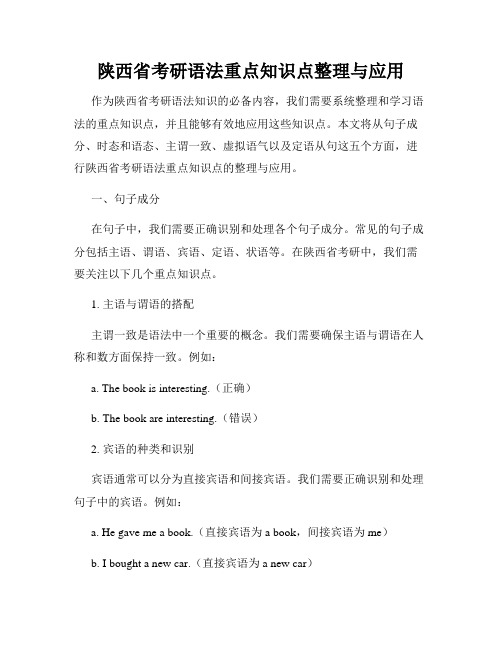 陕西省考研语法重点知识点整理与应用

作为陕西省考研语法知识的必备内容，我们需要系统整理和学习语法的重点知识点，并且能够有效地应用这些知识点。本文将从句子成分、时态和语态、主谓一致、虚拟语气以及定语从句这五个方面，进行陕西省考研语法重点知识点的整理与应用。

一、句子成分

在句子中，我们需要正确识别和处理各个句子成分。常见的句子成分包括主语、谓语、宾语、定语、状语等。在陕西省考研中，我们需要关注以下几个重点知识点。

1. 主语与谓语的搭配

主谓一致是语法中一个重要的概念。我们需要确保主语与谓语在人称和数方面保持一致。例如：

a. The book is interesting.（正确）

b. The book are interesting.（错误）

2. 宾语的种类和识别

宾语通常可以分为直接宾语和间接宾语。我们需要正确识别和处理句子中的宾语。例如：

a. He gave me a book.（直接宾语为 a book，间接宾语为 me）

b. I bought a new car.（直接宾语为 a new car）